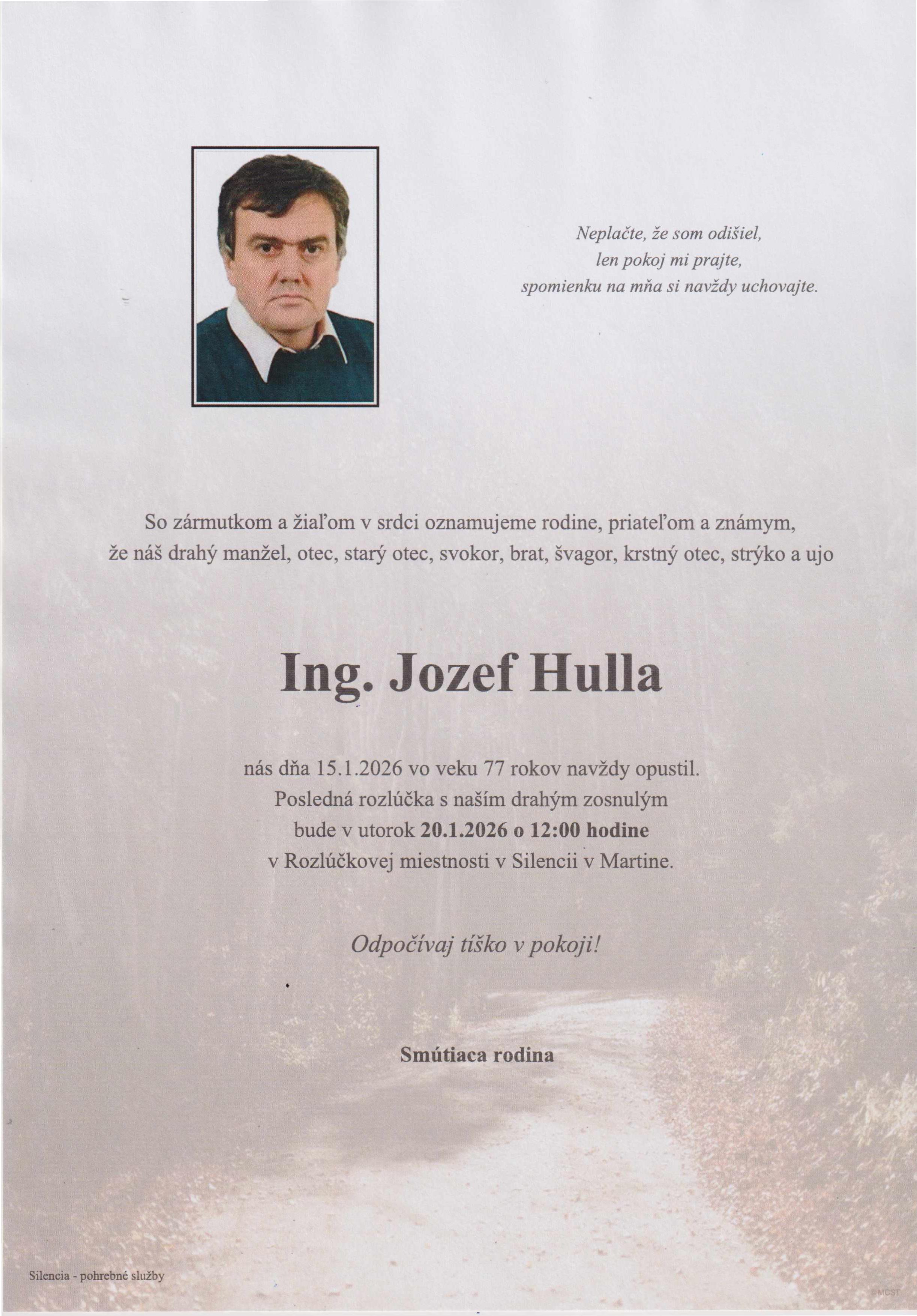 Neplačte, že som odišiel,
len pokoj mi prajte,
spomienku na mňa si navždy uchovajte.

So zármutkom a žiaľom v srdci oznamujeme rodine, priateľom a známym,
že náš drahý manžel, otec, starý otec, svokor, brat, švagor, krstný otec, strýko a ujo

Ing. Jozef Hulla

nás dňa 15.1.2026 vo veku 77 rokov navždy opustil.
Posledná rozlúčka s naším drahým zosnulým
bude v utorok 20.1.2026 o 12:00 hodine
v Rozlúčkovej miestnosti v Silencii v Martine.

Odpočívaj tíško v pokoji!

Smútiaca rodina

Silencia - pohrebné služby

MCST